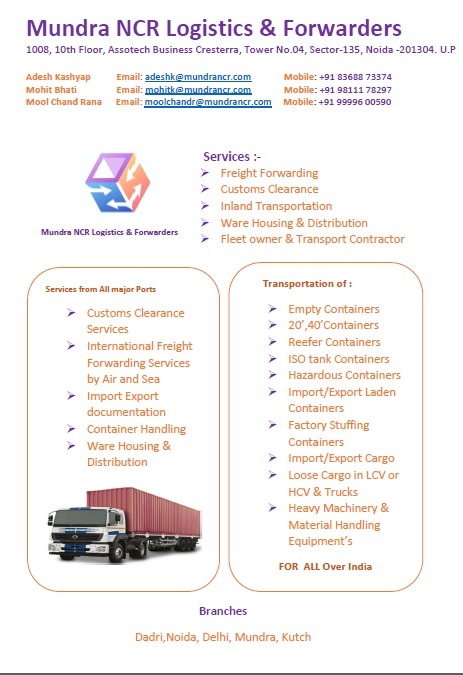 Mundra NCR Logistics & Forwarders
1008, 10th Floor, Assotech Business Cresterra, Tower No.04, Sector-135, Noida -201304. U.P

Adesh Kashyap Email: adeshk@mundrancr.com Mobile: +91 83688 73374
Mohit Bhati Email: mohitk@mundrancr.com Mobile: +91 98111 78297
Mool Chand Rana Email: moolchandr@mundrancr.com Mobile: +91 99996 00590

Mundra NCR Logistics & Forwarders

Services :-
➢ Freight Forwarding
➢ Customs Clearance
➢ Inland Transportation
➢ Ware Housing & Distribution
➢ Fleet owner & Transport Contractor

Services from All major Ports

➢ Customs Clearance Services
➢ International Freight Forwarding Services by Air and Sea
➢ Import Export documentation
➢ Container Handling
➢ Ware Housing & Distribution

Transportation of :

➢ Empty Containers
➢ 20',40'Containers
➢ Reefer Containers
➢ ISO tank Containers
➢ Hazardous Containers
➢ Import/Export Laden Containers
➢ Factory Stuffing Containers
➢ Import/Export Cargo
➢ Loose Cargo in LCV or HCV & Trucks
➢ Heavy Machinery & Material Handling Equipment's

FOR ALL Over India

Branches

Dadri,Noida, Delhi, Mundra, Kutch